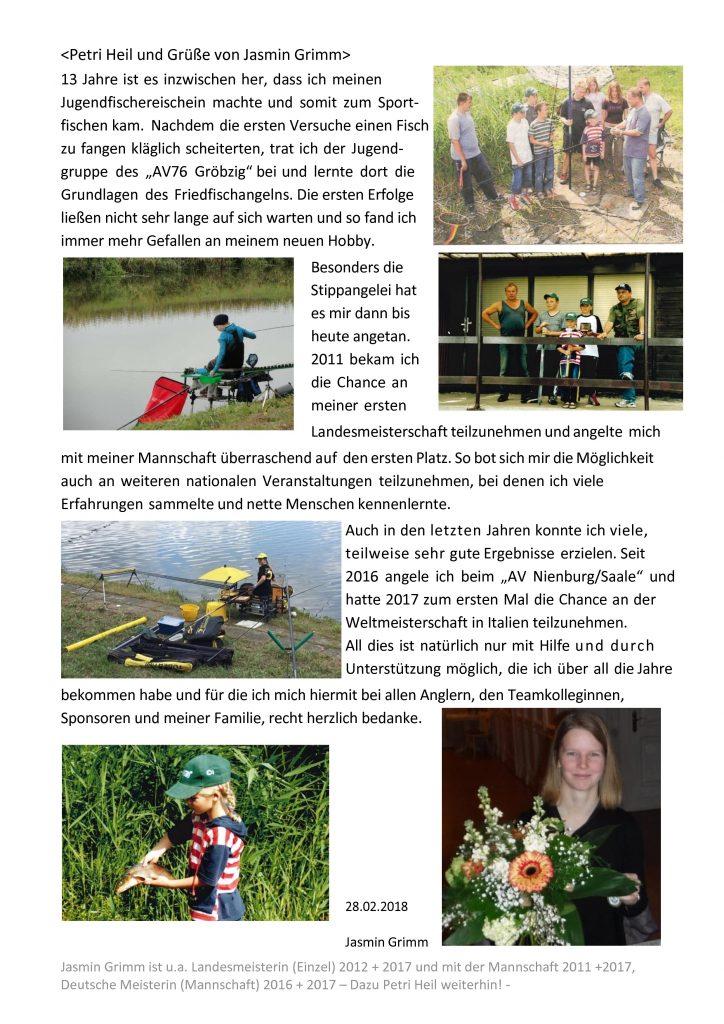 <Petri Heil und Grüße von Jasmin Grimm>

13 Jahre ist es inzwischen her, dass ich meinen Jugendfischereischein machte und somit zum Sportfischen kam. Nachdem die ersten Versuche einen Fisch zu fangen kläglich scheiterten, trat ich der Jugendgruppe des „AV76 Gröbzig“ bei und lernte dort die Grundlagen des Friedfischangelns. Die ersten Erfolge ließen nicht sehr lange auf sich warten und so fand ich immer mehr Gefallen an meinem neuen Hobby.

Besonders die Stippangelei hat es mir dann bis heute angetan. 2011 bekam ich die Chance an meiner ersten Landesmeisterschaft teilzunehmen und angelte mich mit meiner Mannschaft überraschend auf den ersten Platz. So bot sich mir die Möglichkeit auch an weiteren nationalen Veranstaltungen teilzunehmen, bei denen ich viele Erfahrungen sammelte und nette Menschen kennenlernte.

Auch in den letzten Jahren konnte ich viele, teilweise sehr gute Ergebnisse erzielen. Seit 2016 angele ich beim „AV Nienburg/Saale“ und hatte 2017 zum ersten Mal die Chance an der Weltmeisterschaft in Italien teilzunehmen.

All dies ist natürlich nur mit Hilfe und durch Unterstützung möglich, die ich über all die Jahre bekommen habe und für die ich mich hiermit bei allen Anglern, den Teamkolleginnen, Sponsoren und meiner Familie, recht herzlich bedanke.

28.02.2018

Jasmin Grimm

Jasmin Grimm ist u.a. Landesmeisterin (Einzel) 2012 + 2017 und mit der Mannschaft 2011 +2017, Deutsche Meisterin (Mannschaft) 2016 + 2017 – Dazu Petri Heil weiterhin! -